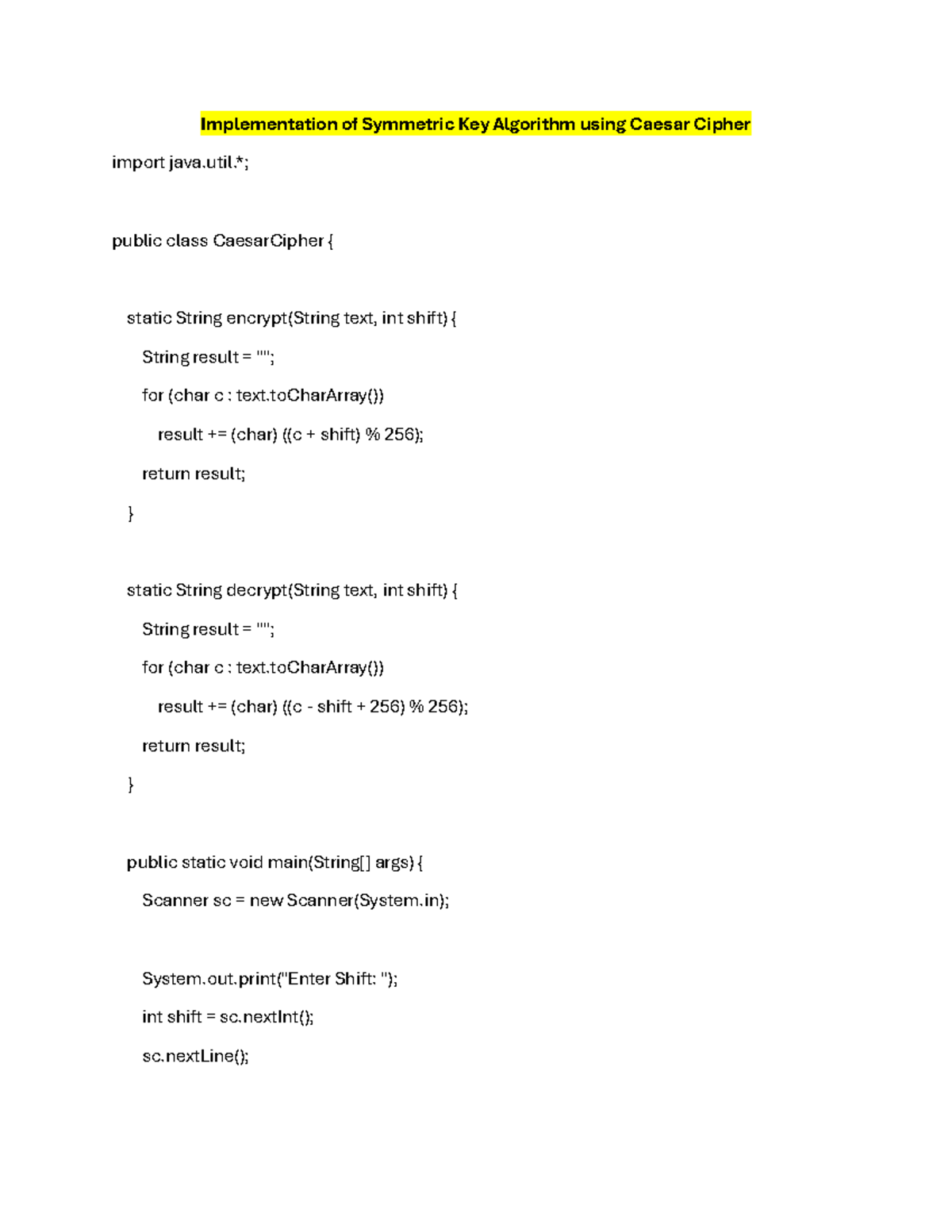 Implementation of Symmetric Key Algorithm using Caesar Cipher

import java.util.*;

public class CaesarCipher {

static String encrypt(String text, int shift) {

String result = "";

for (char c : text.toCharArray())

result += (char) ((c + shift) % 256);

return result;

}

static String decrypt(String text, int shift) {

String result = "";

for (char c : text.toCharArray())

result += (char) ((c - shift + 256) % 256);

return result;

}

public static void main(String[] args) {

Scanner sc = new Scanner(System.in);

System.out.print("Enter Shift: ");

int shift = sc.nextInt();

sc.nextLine();